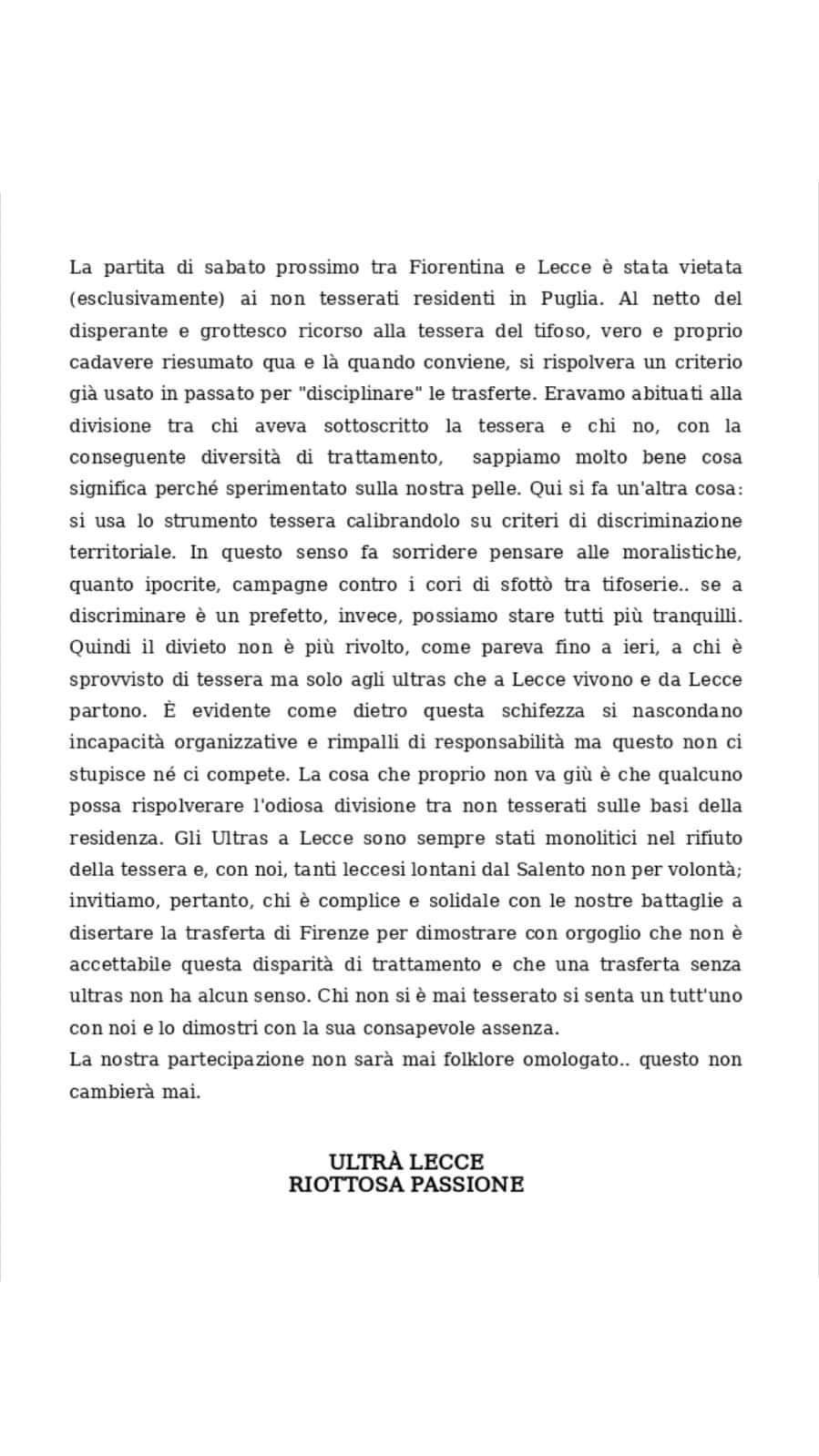 La partita di sabato prossimo tra Fiorentina e Lecce è stata vietata (esclusivamente) ai non tesserati residenti in Puglia. Al netto del disperante e grottesco ricorso alla tessera del tifoso, vero e proprio cadavere riesumato qua e là quando conviene, si rispolvera un criterio già usato in passato per "disciplinare" le trasferte. Eravamo abituati alla divisione tra chi aveva sottoscritto la tessera e chi no, con la conseguente diversità di trattamento, sappiamo molto bene cosa significa perché sperimentato sulla nostra pelle. Qui si fa un'altra cosa: si usa lo strumento tessera calibrandolo su criteri di discriminazione territoriale. In questo senso fa sorridere pensare alle moralistiche, quanto ipocrite, campagne contro i cori di sfottò tra tifoserie.. se a discriminare è un prefetto, invece, possiamo stare tutti più tranquilli. Quindi il divieto non è più rivolto, come pareva fino a ieri, a chi è sprovvisto di tessera ma solo agli ultras che a Lecce vivono e da Lecce partono. È evidente come dietro questa schifezza si nascondano incapacità organizzative e rimpalli di responsabilità ma questo non ci stupisce né ci compete. La cosa che proprio non va giù è che qualcuno possa rispolverare l'odiosa divisione tra non tesserati sulle basi della residenza. Gli Ultras a Lecce sono sempre stati monolitici nel rifiuto della tessera e, con noi, tanti leccesi lontani dal Salento non per volontà; invitiamo, pertanto, chi è complice e solidale con le nostre battaglie a disertare la trasferta di Firenze per dimostrare con orgoglio che non è accettabile questa disparità di trattamento e che una trasferta senza ultras non ha alcun senso. Chi non si è mai tesserato si senta un tutt'uno con noi e lo dimostri con la sua consapevole assenza.
La nostra partecipazione non sarà mai folklore omologato.. questo non cambierà mai.

ULTRÀ LECCE
RIOTTOSA PASSIONE